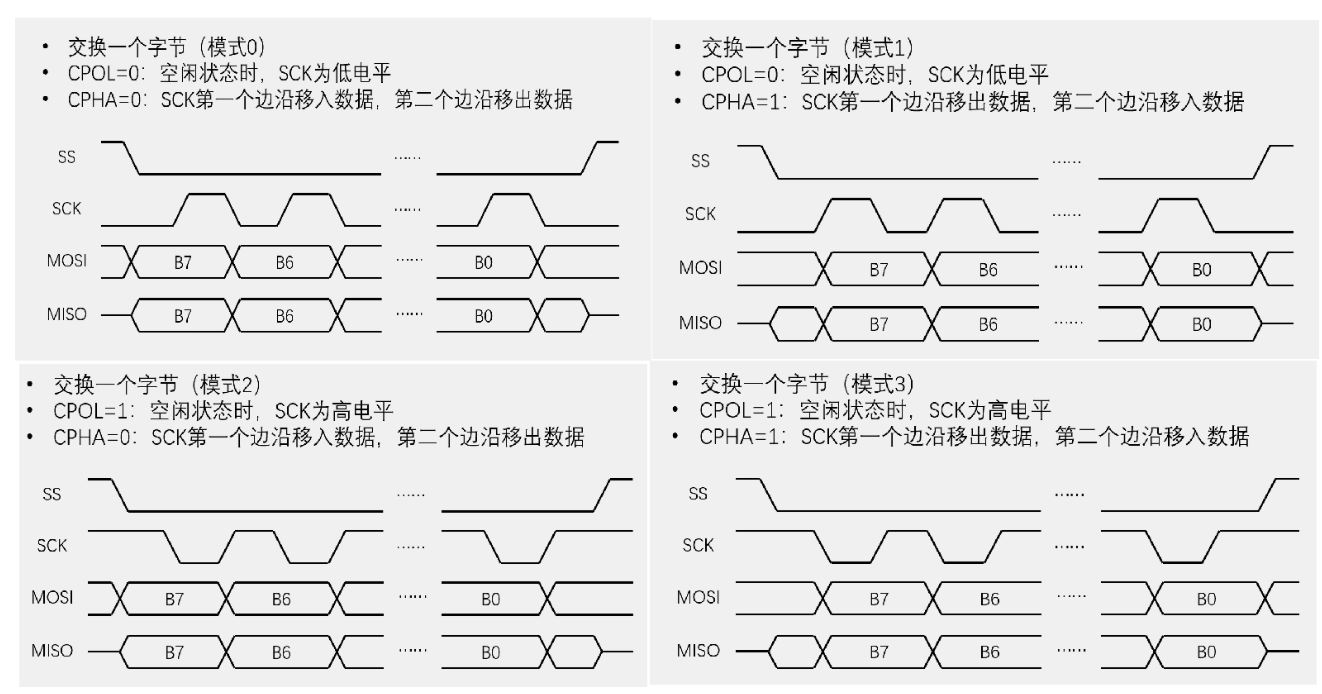 • 交换一个字节（模式0）
• CPOL=0：空闲状态时，SCK为低电平
• CPHA=0：SCK第一个边沿移入数据，第二个边沿移出数据

SS ......

SCK ......

MOSI B7 B6 ...... B0

MISO B7 B6 ...... B0

• 交换一个字节（模式1）
• CPOL=0：空闲状态时，SCK为低电平
• CPHA=1：SCK第一个边沿移出数据，第二个边沿移入数据

SS ......

SCK ......

MOSI B7 B6 ...... B0

MISO B7 B6 ...... B0

• 交换一个字节（模式2）
• CPOL=1：空闲状态时，SCK为高电平
• CPHA=0：SCK第一个边沿移入数据，第二个边沿移出数据

SS ......

SCK ......

MOSI B7 B6 ...... B0

MISO B7 B6 ...... B0

• 交换一个字节（模式3）
• CPOL=1：空闲状态时，SCK为高电平
• CPHA=1：SCK第一个边沿移出数据，第二个边沿移入数据

SS ......

SCK ......

MOSI B7 B6 ...... B0

MISO B7 B6 ...... B0